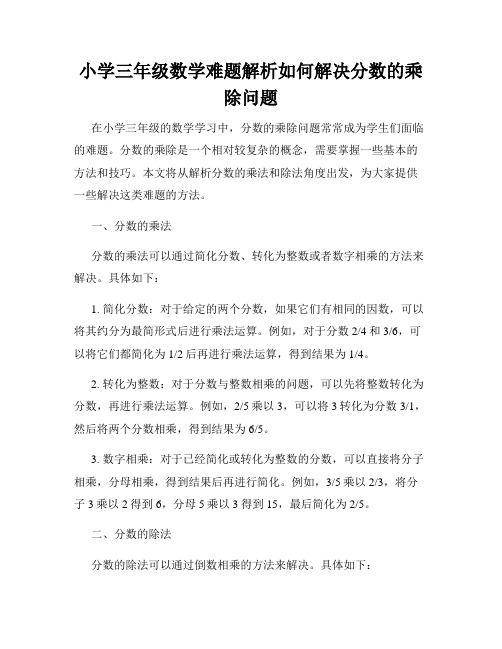 小学三年级数学难题解析如何解决分数的乘除问题

在小学三年级的数学学习中，分数的乘除问题常常成为学生们面临的难题。分数的乘除是一个相对较复杂的概念，需要掌握一些基本的方法和技巧。本文将从解析分数的乘法和除法角度出发，为大家提供一些解决这类难题的方法。

一、分数的乘法

分数的乘法可以通过简化分数、转化为整数或者数字相乘的方法来解决。具体如下：

1. 简化分数：对于给定的两个分数，如果它们有相同的因数，可以将其约分为最简形式后进行乘法运算。例如，对于分数 2/4 和 3/6，可以将它们都简化为 1/2 后再进行乘法运算，得到结果为 1/4。

2. 转化为整数：对于分数与整数相乘的问题，可以先将整数转化为分数，再进行乘法运算。例如，2/5 乘以 3，可以将 3 转化为分数 3/1，然后将两个分数相乘，得到结果为 6/5。

3. 数字相乘：对于已经简化或转化为整数的分数，可以直接将分子相乘，分母相乘，得到结果后再进行简化。例如，3/5 乘以 2/3，将分子 3 乘以 2 得到 6，分母 5 乘以 3 得到 15，最后简化为 2/5。

二、分数的除法

分数的除法可以通过倒数相乘的方法来解决。具体如下：